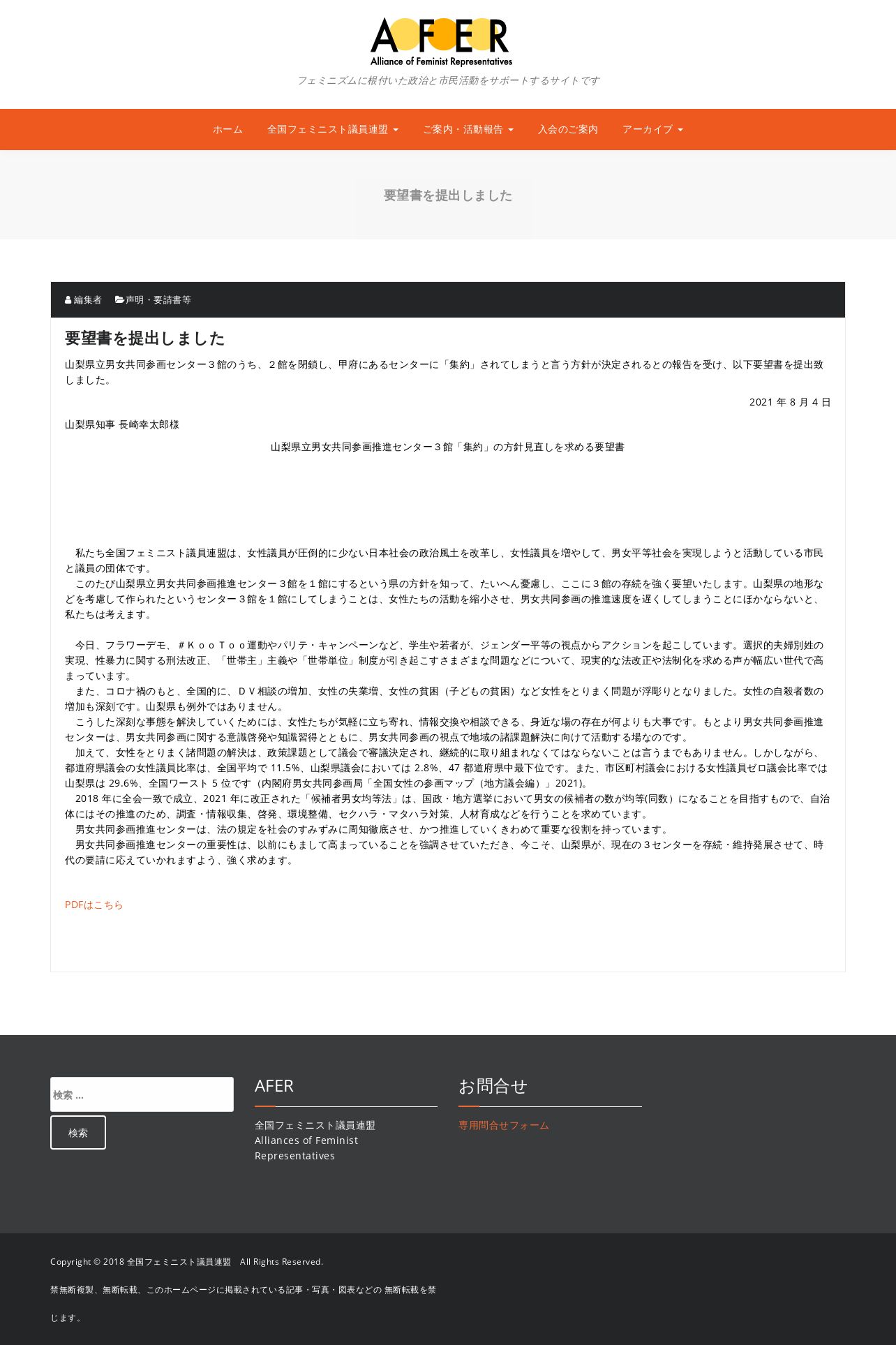 AFER
Alliance of Feminist Representatives

フェミニズムに根付いた政治と市民活動をサポートするサイトです

ホーム　全国フェミニスト議員連盟　ご案内・活動報告　入会のご案内　アーカイブ

要望書を提出しました

編集者　声明・要請書等

要望書を提出しました

山梨県立男女共同参画センター３館のうち、２館を閉鎖し、甲府にあるセンターに「集約」されてしまうと言う方針が決定されるとの報告を受け、以下要望書を提出致しました。

2021 年 8 月 4 日

山梨県知事 長崎幸太郎様

山梨県立男女共同参画推進センター３館「集約」の方針見直しを求める要望書

私たち全国フェミニスト議員連盟は、女性議員が圧倒的に少ない日本社会の政治風土を改革し、女性議員を増やして、男女平等社会を実現しようと活動している市民と議員の団体です。

このたび山梨県立男女共同参画推進センター３館を１館にするという県の方針を知って、たいへん憂慮し、ここに３館の存続を強く要望いたします。山梨県の地形などを考慮して作られたというセンター３館を１館にしてしまうことは、女性たちの活動を縮小させ、男女共同参画の推進速度を遅くしてしまうことにほかならないと、私たちは考えます。

今日、フラワーデモ、＃ＫｏｏＴｏｏ運動やパリテ・キャンペーンなど、学生や若者が、ジェンダー平等の視点からアクションを起こしています。選択的夫婦別姓の実現、性暴力に関する刑法改正、「世帯主」主義や「世帯単位」制度が引き起こすさまざまな問題などについて、現実的な法改正や法制化を求める声が幅広い世代で高まっています。

また、コロナ禍のもと、全国的に、ＤＶ相談の増加、女性の失業増、女性の貧困（子どもの貧困）など女性をとりまく問題が浮彫りとなりました。女性の自殺者数の増加も深刻です。山梨県も例外ではありません。

こうした深刻な事態を解決していくためには、女性たちが気軽に立ち寄れ、情報交換や相談できる、身近な場の存在が何よりも大事です。もとより男女共同参画推進センターは、男女共同参画に関する意識啓発や知識習得とともに、男女共同参画の視点で地域の諸課題解決に向けて活動する場なのです。

加えて、女性をとりまく諸問題の解決は、政策課題として議会で審議決定され、継続的に取り組まれなくてはならないことは言うまでもありません。しかしながら、都道府県議会の女性議員比率は、全国平均で 11.5%、山梨県議会においては 2.8%、47 都道府県中最下位です。また、市区町村議会における女性議員ゼロ議会比率では山梨県は 29.6%、全国ワースト 5 位です（内閣府男女共同参画局「全国女性の参画マップ（地方議会編）」2021)。

2018 年に全会一致で成立、2021 年に改正された「候補者男女均等法」は、国政・地方選挙において男女の候補者の数が均等(同数）になることを目指すもので、自治体にはその推進のため、調査・情報収集、啓発、環境整備、セクハラ・マタハラ対策、人材育成などを行うことを求めています。

男女共同参画推進センターは、法の規定を社会のすみずみに周知徹底させ、かつ推進していくきわめて重要な役割を持っています。

男女共同参画推進センターの重要性は、以前にもまして高まっていることを強調させていただき、今こそ、山梨県が、現在の３センターを存続・維持発展させて、時代の要請に応えていかれますよう、強く求めます。

PDFはこちら

検索 …
検索

AFER
全国フェミニスト議員連盟
Alliances of Feminist Representatives

お問合せ
専用問合せフォーム

Copyright © 2018 全国フェミニスト議員連盟　All Rights Reserved.

禁無断複製、無断転載、このホームページに掲載されている記事・写真・図表などの 無断転載を禁じます。